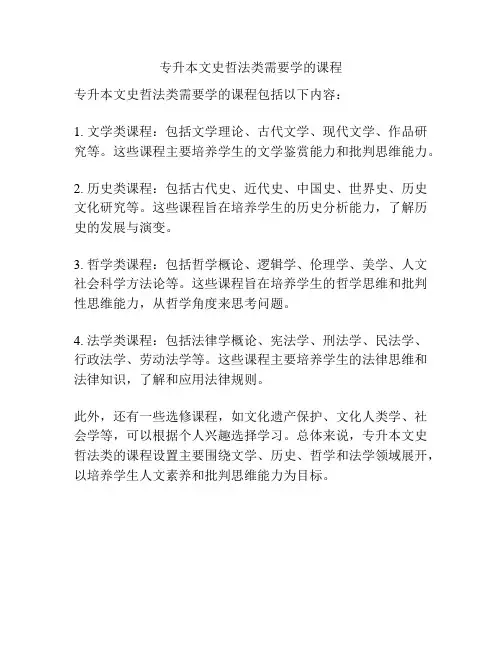 专升本文史哲法类需要学的课程

专升本文史哲法类需要学的课程包括以下内容：

1. 文学类课程：包括文学理论、古代文学、现代文学、作品研究等。这些课程主要培养学生的文学鉴赏能力和批判思维能力。

2. 历史类课程：包括古代史、近代史、中国史、世界史、历史文化研究等。这些课程旨在培养学生的历史分析能力，了解历史的发展与演变。

3. 哲学类课程：包括哲学概论、逻辑学、伦理学、美学、人文社会科学方法论等。这些课程旨在培养学生的哲学思维和批判性思维能力，从哲学角度来思考问题。

4. 法学类课程：包括法律学概论、宪法学、刑法学、民法学、行政法学、劳动法学等。这些课程主要培养学生的法律思维和法律知识，了解和应用法律规则。

此外，还有一些选修课程，如文化遗产保护、文化人类学、社会学等，可以根据个人兴趣选择学习。总体来说，专升本文史哲法类的课程设置主要围绕文学、历史、哲学和法学领域展开，以培养学生人文素养和批判思维能力为目标。